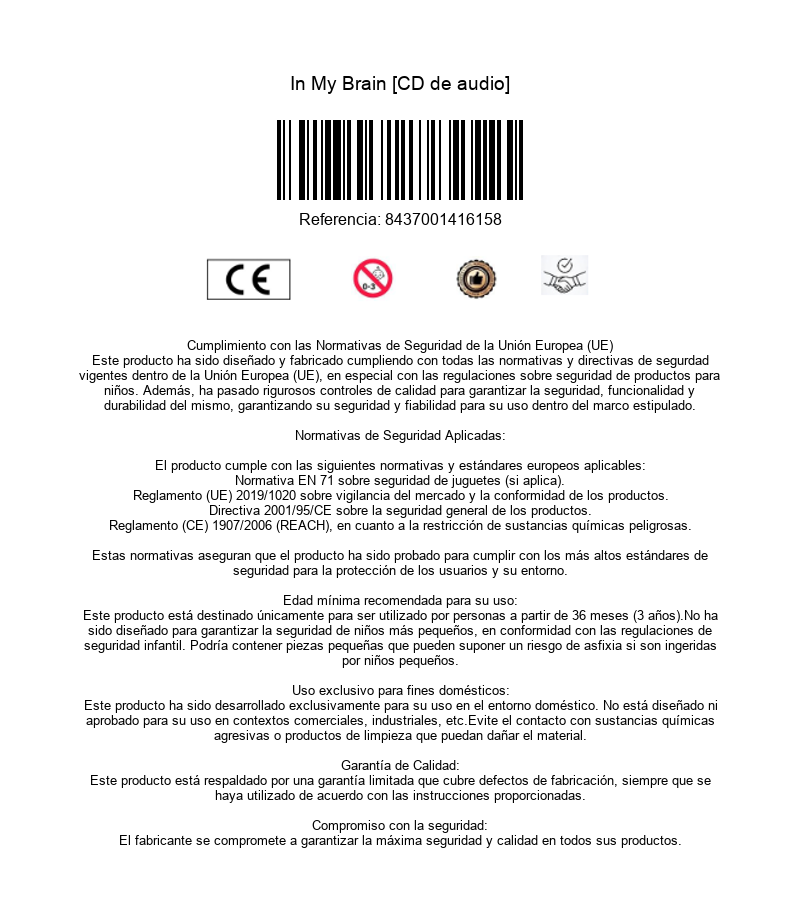 In My Brain [CD de audio]

Referencia: 8437001416158

CE

0-3

Cumplimiento con las Normativas de Seguridad de la Unión Europea (UE)
Este producto ha sido diseñado y fabricado cumpliendo con todas las normativas y directivas de segurdad vigentes dentro de la Unión Europea (UE), en especial con las regulaciones sobre seguridad de productos para niños. Además, ha pasado rigurosos controles de calidad para garantizar la seguridad, funcionalidad y durabilidad del mismo, garantizando su seguridad y fiabilidad para su uso dentro del marco estipulado.

Normativas de Seguridad Aplicadas:

El producto cumple con las siguientes normativas y estándares europeos aplicables:
Normativa EN 71 sobre seguridad de juguetes (si aplica).
Reglamento (UE) 2019/1020 sobre vigilancia del mercado y la conformidad de los productos.
Directiva 2001/95/CE sobre la seguridad general de los productos.
Reglamento (CE) 1907/2006 (REACH), en cuanto a la restricción de sustancias químicas peligrosas.

Estas normativas aseguran que el producto ha sido probado para cumplir con los más altos estándares de seguridad para la protección de los usuarios y su entorno.

Edad mínima recomendada para su uso:
Este producto está destinado únicamente para ser utilizado por personas a partir de 36 meses (3 años).No ha sido diseñado para garantizar la seguridad de niños más pequeños, en conformidad con las regulaciones de seguridad infantil. Podría contener piezas pequeñas que pueden suponer un riesgo de asfixia si son ingeridas por niños pequeños.

Uso exclusivo para fines domésticos:
Este producto ha sido desarrollado exclusivamente para su uso en el entorno doméstico. No está diseñado ni aprobado para su uso en contextos comerciales, industriales, etc.Evite el contacto con sustancias químicas agresivas o productos de limpieza que puedan dañar el material.

Garantía de Calidad:
Este producto está respaldado por una garantía limitada que cubre defectos de fabricación, siempre que se haya utilizado de acuerdo con las instrucciones proporcionadas.

Compromiso con la seguridad:
El fabricante se compromete a garantizar la máxima seguridad y calidad en todos sus productos.